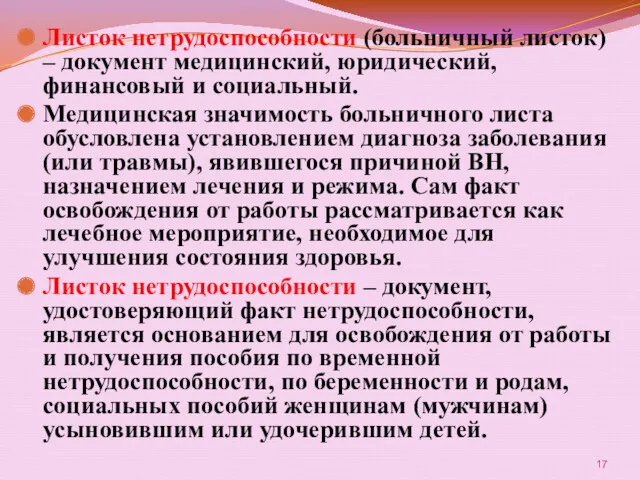 Листок нетрудоспособности (больничный листок) – документ медицинский, юридический, финансовый и социальный.

Медицинская значимость больничного листа обусловлена установлением диагноза заболевания (или травмы), явившегося причиной ВН, назначением лечения и режима. Сам факт освобождения от работы рассматривается как лечебное мероприятие, необходимое для улучшения состояния здоровья.

Листок нетрудоспособности – документ, удостоверяющий факт нетрудоспособности, является основанием для освобождения от работы и получения пособия по временной нетрудоспособности, по беременности и родам, социальных пособий женщинам (мужчинам) усыновившим или удочерившим детей.

17